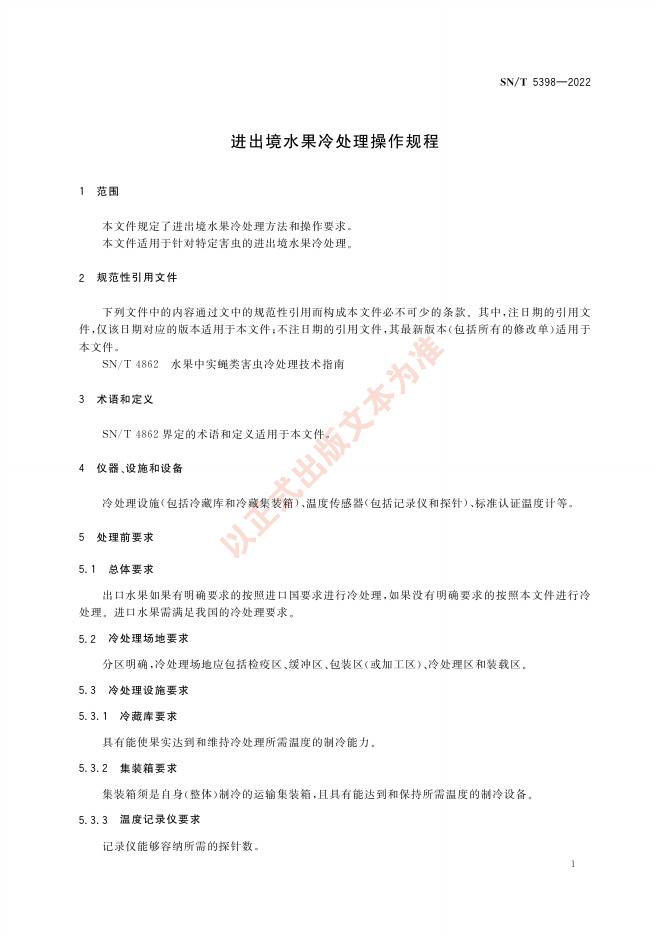 SN/T 5398—2022

进出境水果冷处理操作规程

1 范围

本文件规定了进出境水果冷处理方法和操作要求。
本文件适用于针对特定害虫的进出境水果冷处理。

2 规范性引用文件

下列文件中的内容通过文中的规范性引用而构成本文件必不可少的条款。其中，注日期的引用文件，仅该日期对应的版本适用于本文件；不注日期的引用文件，其最新版本(包括所有的修改单)适用于本文件。

SN/T 4862 水果中实蝇类害虫冷处理技术指南

3 术语和定义

SN/T 4862 界定的术语和定义适用于本文件。

4 仪器、设施和设备

冷处理设施(包括冷藏库和冷藏集装箱)、温度传感器(包括记录仪和探针)、标准认证温度计等。

5 处理前要求

5.1 总体要求

出口水果如果有明确要求的按照进口国要求进行冷处理，如果没有明确要求的按照本文件进行冷处理。进口水果需满足我国的冷处理要求。

5.2 冷处理场地要求

分区明确，冷处理场地应包括检疫区、缓冲区、包装区(或加工区)、冷处理区和装载区。

5.3 冷处理设施要求

5.3.1 冷藏库要求

具有能使果实达到和维持冷处理所需温度的制冷能力。

5.3.2 集装箱要求

集装箱须是自身(整体)制冷的运输集装箱，且具有能达到和保持所需温度的制冷设备。

5.3.3 温度记录仪要求

记录仪能够容纳所需的探针数。

以正式出版文本为准

1